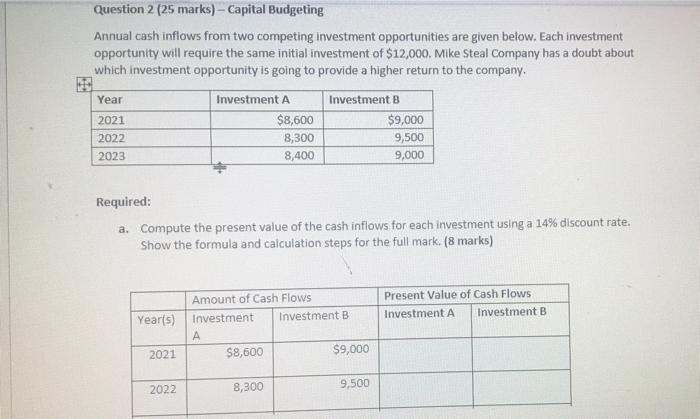 Question 2 (25 marks) – Capital Budgeting

Annual cash inflows from two competing investment opportunities are given below. Each investment opportunity will require the same initial investment of $12,000. Mike Steal Company has a doubt about which investment opportunity is going to provide a higher return to the company.

| Year | Investment A | Investment B |
|---|---|---|
| 2021 | $8,600 | $9,000 |
| 2022 | 8,300 | 9,500 |
| 2023 | 8,400 | 9,000 |

Required:

a. Compute the present value of the cash inflows for each investment using a 14% discount rate. Show the formula and calculation steps for the full mark. (8 marks)

| | Amount of Cash Flows | | Present Value of Cash Flows | |
|---|---|---|---|---|
| Year(s) | Investment A | Investment B | Investment A | Investment B |
| 2021 | $8,600 | $9,000 | | |
| 2022 | 8,300 | 9,500 | | |